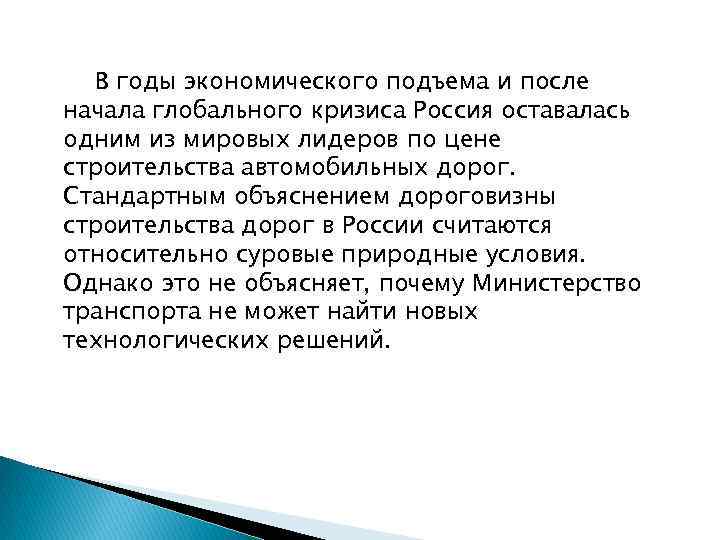 В годы экономического подъема и после начала глобального кризиса Россия оставалась одним из мировых лидеров по цене строительства автомобильных дорог. Стандартным объяснением дороговизны строительства дорог в России считаются относительно суровые природные условия. Однако это не объясняет, почему Министерство транспорта не может найти новых технологических решений.